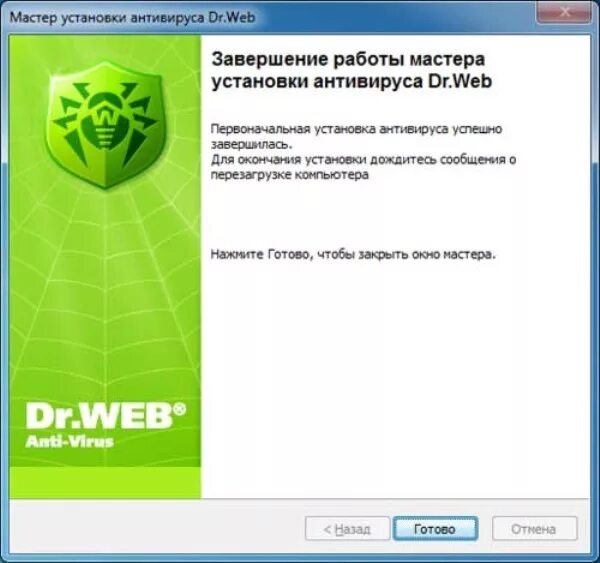 Мастер установки антивируса Dr.Web

Dr.WEB®
Anti-Virus

Завершение работы мастера установки антивируса Dr.Web

Первоначальная установка антивируса успешно завершилась.
Для окончания установки дождитесь сообщения о перезагрузке компьютера

Нажмите Готово, чтобы закрыть окно мастера.

< Назад
Готово
Отмена